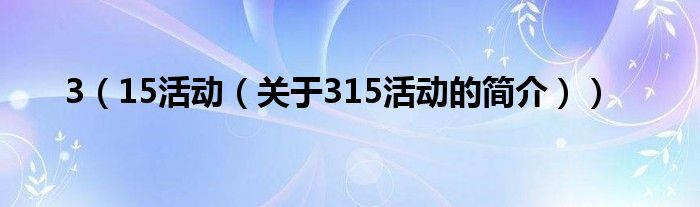 3（15活动（关于315活动的简介））